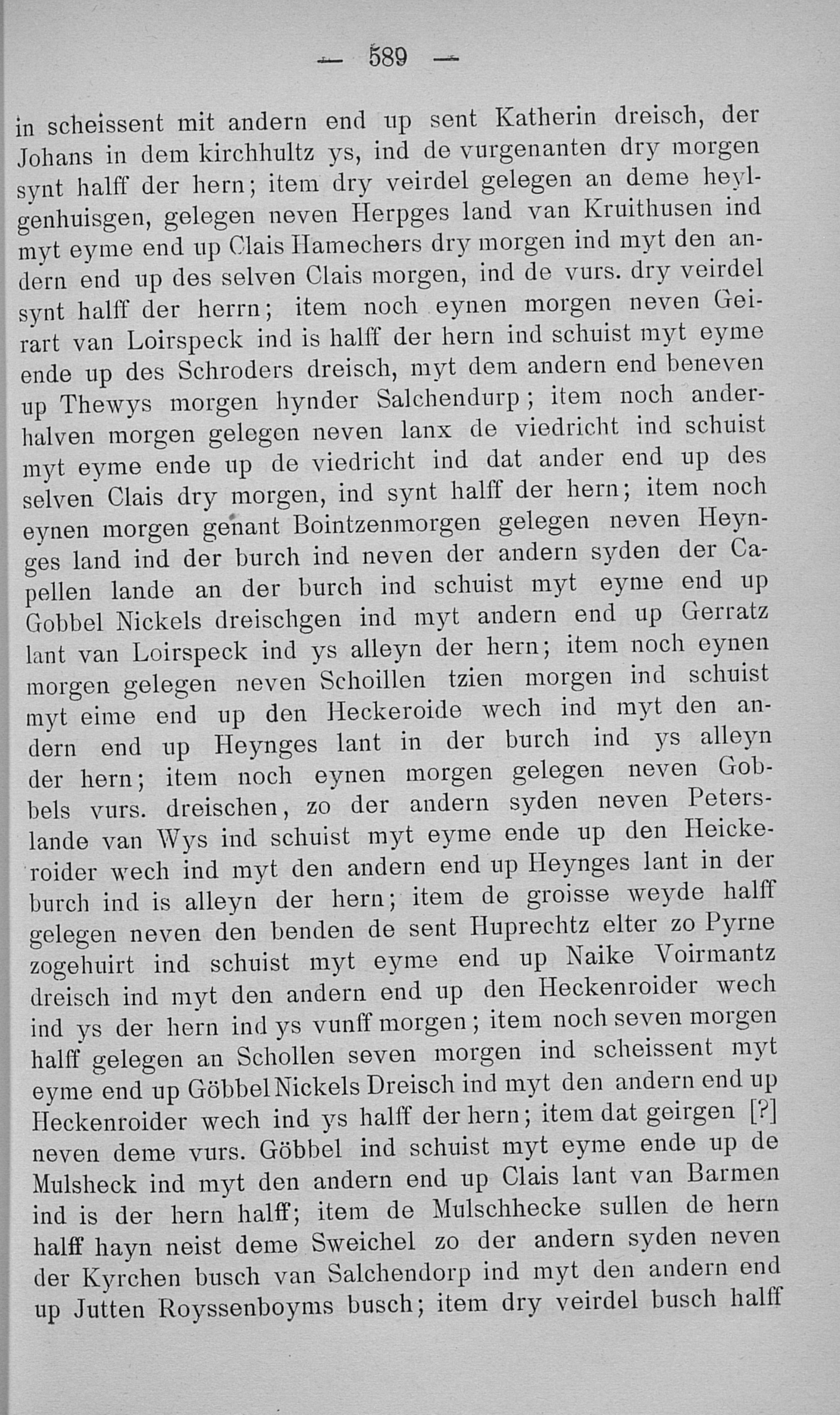 — 589 —

in scheissent mit andern end up sent Katherin dreisch, der Johans in dem kirchhultz ys, ind de vurgenanten dry morgen synt halff der hern; item dry veirdel gelegen an deme heylgenhuisgen, gelegen neven Herpges land van Kruithusen ind myt eyme end up Clais Hamechers dry morgen ind myt den andern end up des selven Clais morgen, ind de vurs. dry veirdel synt halff der herrn; item noch eynen morgen neven Geirart van Loirspeck ind is halff der hern ind schuist myt eyme ende up des Schroders dreisch, myt dem andern end beneven up Thewys morgen hynder Salchendurp; item noch anderhalven morgen gelegen neven lanx de viedricht ind schuist myt eyme ende up de viedricht ind dat ander end up des selven Clais dry morgen, ind synt halff der hern; item noch eynen morgen genant Bointzenmorgen gelegen neven Heynges land ind der burch ind neven der andern syden der Capellen lande an der burch ind schuist myt eyme end up Gobbel Nickels dreischgen ind myt andern end up Gerratz lant van Loirspeck ind ys alleyn der hern; item noch eynen morgen gelegen neven Schoillen tzien morgen ind schuist myt eime end up den Heckeroide wech ind myt den andern end up Heynges lant in der burch ind ys alleyn der hern; item noch eynen morgen gelegen neven Gobbels vurs. dreischen, zo der andern syden neven Peterslande van Wys ind schuist myt eyme ende up den Heickeroider wech ind myt den andern end up Heynges lant in der burch ind is alleyn der hern; item de groisse weyde halff gelegen neven den benden de sent Huprechtz elter zo Pyrne zogehuirt ind schuist myt eyme end up Naike Voirmantz dreisch ind myt den andern end up den Heckenroider wech ind ys der hern ind ys vunff morgen; item noch seven morgen halff gelegen an Schollen seven morgen ind scheissent myt eyme end up Göbbel Nickels Dreisch ind myt den andern end up Heckenroider wech ind ys halff der hern; item dat geirgen [?] neven deme vurs. Göbbel ind schuist myt eyme ende up de Mulsheck ind myt den andern end up Clais lant van Barmen ind is der hern halff; item de Mulschhecke sullen de hern halff hayn neist deme Sweichel zo der andern syden neven der Kyrchen busch van Salchendorp ind myt den andern end up Jutten Royssenboyms busch; item dry veirdel busch halff